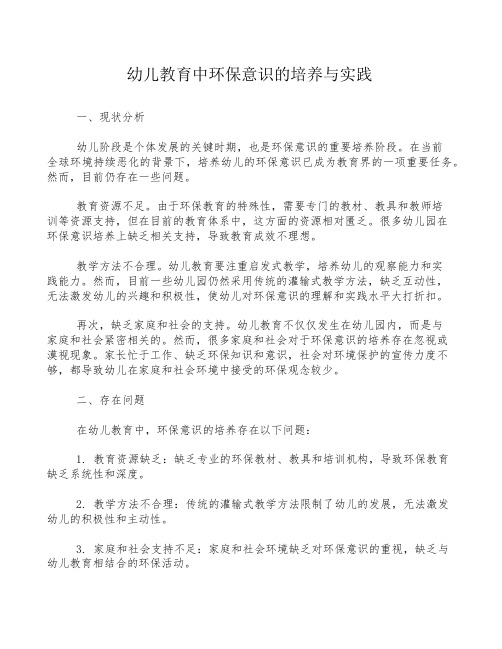 幼儿教育中环保意识的培养与实践

一、现状分析

幼儿阶段是个体发展的关键时期，也是环保意识的重要培养阶段。在当前全球环境持续恶化的背景下，培养幼儿的环保意识已成为教育界的一项重要任务。然而，目前仍存在一些问题。

教育资源不足。由于环保教育的特殊性，需要专门的教材、教具和教师培训等资源支持，但在目前的教育体系中，这方面的资源相对匮乏。很多幼儿园在环保意识培养上缺乏相关支持，导致教育成效不理想。

教学方法不合理。幼儿教育要注重启发式教学，培养幼儿的观察能力和实践能力。然而，目前一些幼儿园仍然采用传统的灌输式教学方法，缺乏互动性，无法激发幼儿的兴趣和积极性，使幼儿对环保意识的理解和实践水平大打折扣。

再次，缺乏家庭和社会的支持。幼儿教育不仅仅发生在幼儿园内，而是与家庭和社会紧密相关的。然而，很多家庭和社会对于环保意识的培养存在忽视或漠视现象。家长忙于工作、缺乏环保知识和意识，社会对环境保护的宣传力度不够，都导致幼儿在家庭和社会环境中接受的环保观念较少。

二、存在问题

在幼儿教育中，环保意识的培养存在以下问题：

1. 教育资源缺乏：缺乏专业的环保教材、教具和培训机构，导致环保教育缺乏系统性和深度。

2. 教学方法不合理：传统的灌输式教学方法限制了幼儿的发展，无法激发幼儿的积极性和主动性。

3. 家庭和社会支持不足：家庭和社会环境缺乏对环保意识的重视，缺乏与幼儿教育相结合的环保活动。